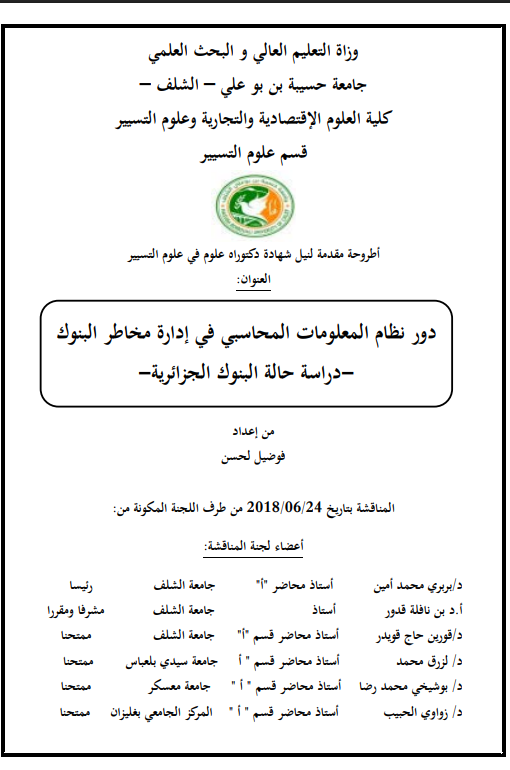 وزاة التعليم العالي و البحث العلمي
جامعة حسيبة بن بو علي – الشلف –
كلية العلوم الإقتصادية والتجارية وعلوم التسيير
قسم علوم التسيير

أطروحة مقدمة لنيل شهادة دكتوراه علوم في علوم التسيير
العنوان:

دور نظام المعلومات المحاسبي في إدارة مخاطر البنوك
–دراسة حالة البنوك الجزائرية–

من إعداد
فوضيل لحسن

المناقشة بتاريخ 2018/06/24 من طرف اللجنة المكونة من:

أعضاء لجنة المناقشة:

| د/بربري محمد أمين | أستاذ محاضر "أ" | جامعة الشلف | رئيسا |
|---|---|---|---|
| أ.د بن نافلة قدور | أستاذ | جامعة الشلف | مشرفا ومقررا |
| د/قورين حاج قويدر | أستاذ محاضر قسم "أ" | جامعة الشلف | ممتحنا |
| د/ لزرق محمد | أستاذ محاضر قسم " أ | جامعة سيدي بلعباس | ممتحنا |
| د/ بوشيخي محمد رضا | أستاذ محاضر قسم " أ " | جامعة معسكر | ممتحنا |
| د/ زواوي الحبيب | أستاذ محاضر قسم " أ " | المركز الجامعي بغليزان | ممتحنا |